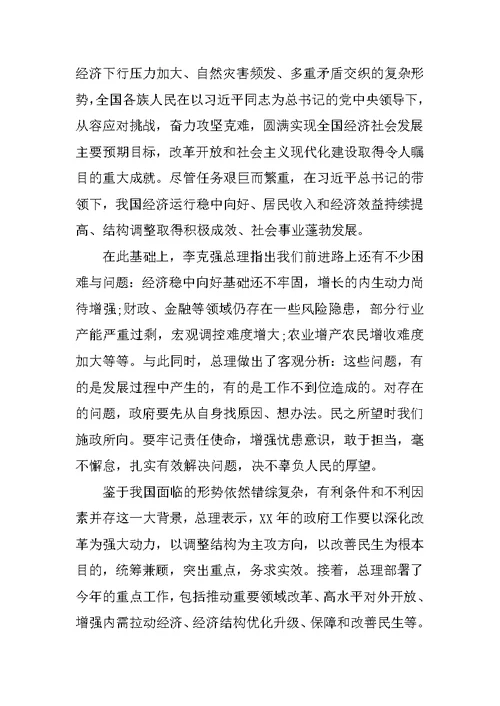 经济下行压力加大、自然灾害频发、多重矛盾交织的复杂形势，全国各族人民在以习近平同志为总书记的党中央领导下，从容应对挑战，奋力攻坚克难，圆满实现全国经济社会发展主要预期目标，改革开放和社会主义现代化建设取得令人瞩目的重大成就。尽管任务艰巨而繁重，在习近平总书记的带领下，我国经济运行稳中向好、居民收入和经济效益持续提高、结构调整取得积极成效、社会事业蓬勃发展。

在此基础上，李克强总理指出我们前进路上还有不少困难与问题：经济稳中向好基础还不牢固，增长的内生动力尚待增强;财政、金融等领域仍存在一些风险隐患，部分行业产能严重过剩，宏观调控难度增大;农业增产农民增收难度加大等等。与此同时，总理做出了客观分析：这些问题，有的是发展过程中产生的，有的是工作不到位造成的。对存在的问题，政府要先从自身找原因、想办法。民之所望时我们施政所向。要牢记责任使命，增强忧患意识，敢于担当，毫不懈怠，扎实有效解决问题，决不辜负人民的厚望。

鉴于我国面临的形势依然错综复杂，有利条件和不利因素并存这一大背景，总理表示，XX年的政府工作要以深化改革为强大动力，以调整结构为主攻方向，以改善民生为根本目的，统筹兼顾，突出重点，务求实效。接着，总理部署了今年的重点工作，包括推动重要领域改革、高水平对外开放、增强内需拉动经济、经济结构优化升级、保障和改善民生等。